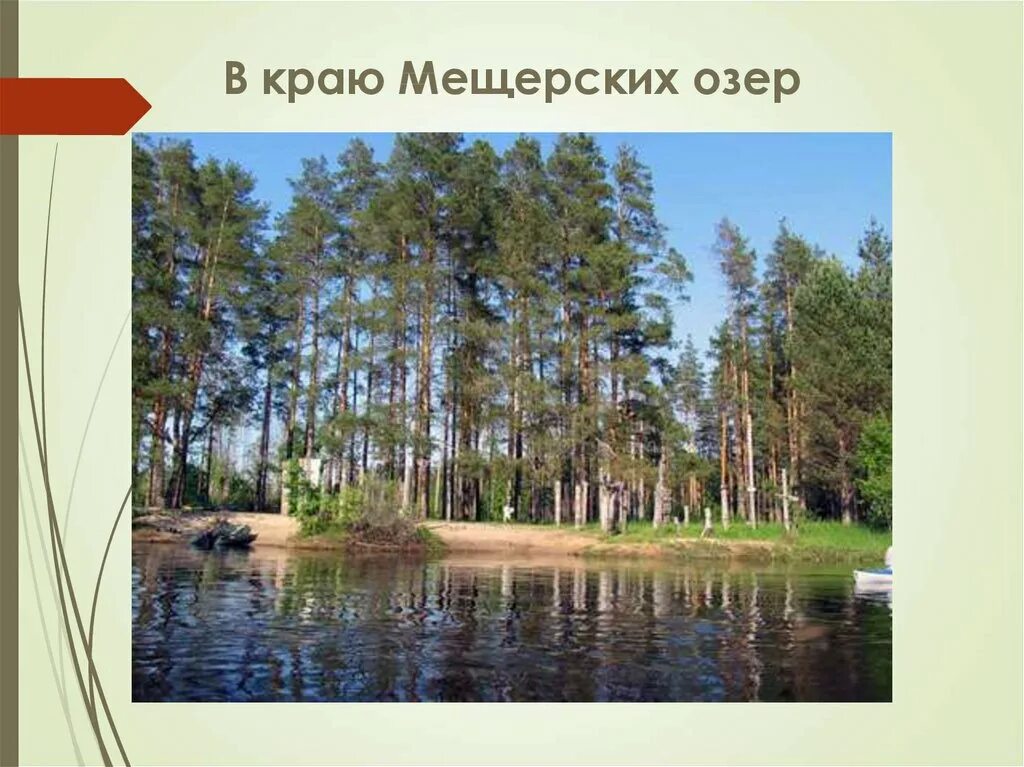 В краю Мещерских озер